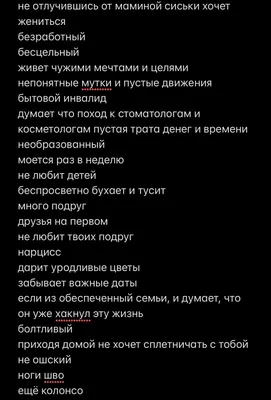 не отлучившись от маминой сиськи хочет жениться
безработный
бесцельный
живет чужими мечтами и целями
непонятные мутки и пустые движения
бытовой инвалид
думает что поход к стоматологам и косметологам пустая трата денег и времени
необразованный
моется раз в неделю
не любит детей
беспросветно бухает и тусит
много подруг
друзья на первом
не любит твоих подруг
нарцисс
дарит уродливые цветы
забывает важные даты
если из обеспеченный семьи, и думает, что он уже хакнул эту жизнь
болтливый
приходя домой не хочет сплетничать с тобой
не ошский
ноги шво
ещё колонсо